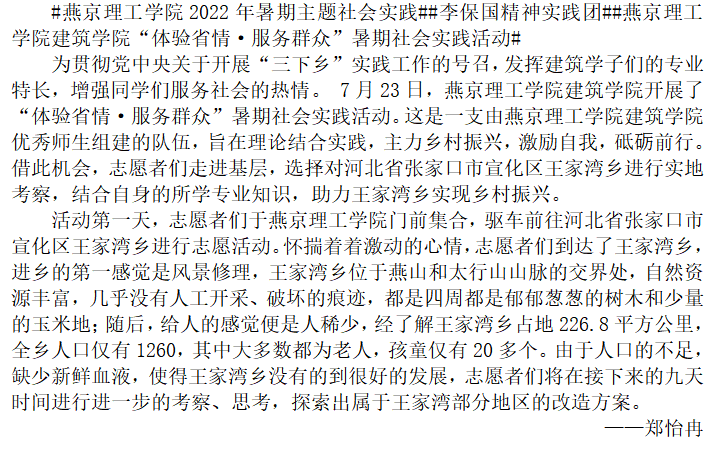 #燕京理工学院2022年暑期主题社会实践##李保国精神实践团##燕京理工学院建筑学院“体验省情·服务群众”暑期社会实践活动#

为贯彻党中央关于开展“三下乡”实践工作的号召，发挥建筑学子们的专业特长，增强同学们服务社会的热情。7月23日，燕京理工学院建筑学院开展了“体验省情·服务群众”暑期社会实践活动。这是一支由燕京理工学院建筑学院优秀师生组建的队伍，旨在理论结合实践，主力乡村振兴，激励自我，砥砺前行。借此机会，志愿者们走进基层，选择对河北省张家口市宣化区王家湾乡进行实地考察，结合自身的所学专业知识，助力王家湾乡实现乡村振兴。

活动第一天，志愿者们于燕京理工学院门前集合，驱车前往河北省张家口市宣化区王家湾乡进行志愿活动。怀揣着着激动的心情，志愿者们到达了王家湾乡，进乡的第一感觉是风景修理，王家湾乡位于燕山和太行山山脉的交界处，自然资源丰富，几乎没有人工开采、破坏的痕迹，都是四周都是郁郁葱葱的树木和少量的玉米地；随后，给人的感觉便是人稀少，经了解王家湾乡占地226.8平方公里，全乡人口仅有1260，其中大多数都为老人，孩童仅有20多个。由于人口的不足，缺少新鲜血液，使得王家湾乡没有的到很好的发展，志愿者们将在接下来的九天时间进行进一步的考察、思考，探索出属于王家湾部分地区的改造方案。

——郑怡冉